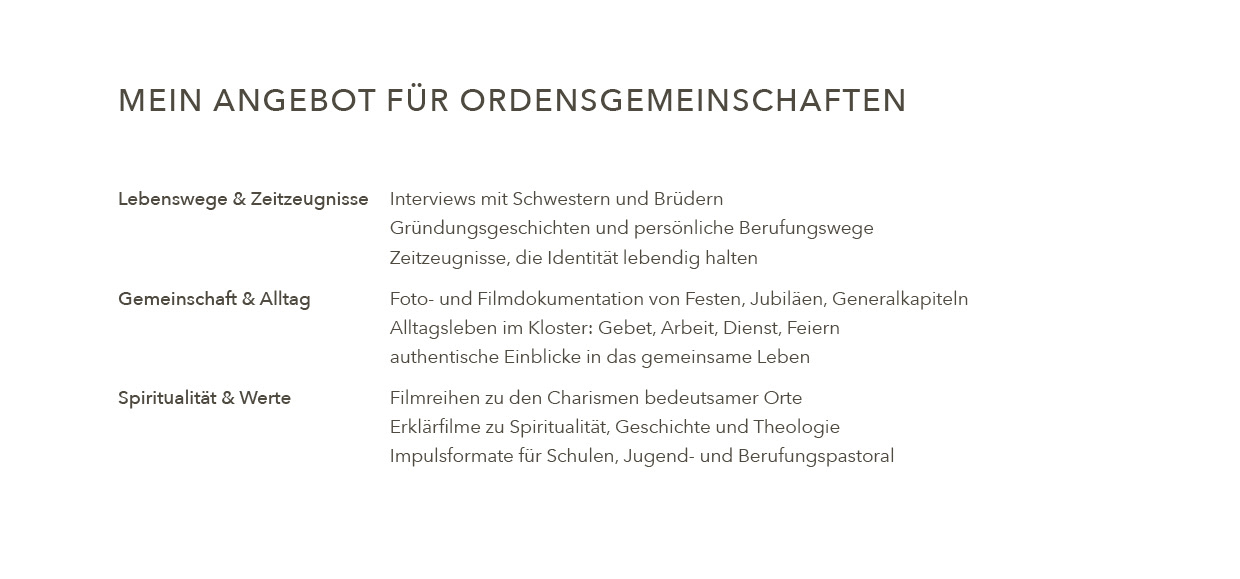 MEIN ANGEBOT FÜR ORDENSGEMEINSCHAFTEN

Lebenswege & Zeitzeugnisse

Interviews mit Schwestern und Brüdern
Gründungsgeschichten und persönliche Berufungswege
Zeitzeugnisse, die Identität lebendig halten

Gemeinschaft & Alltag

Foto- und Filmdokumentation von Festen, Jubiläen, Generalkapiteln
Alltagsleben im Kloster: Gebet, Arbeit, Dienst, Feiern
authentische Einblicke in das gemeinsame Leben

Spiritualität & Werte

Filmreihen zu den Charismen bedeutsamer Orte
Erklärfilme zu Spiritualität, Geschichte und Theologie
Impulsformate für Schulen, Jugend- und Berufungspastoral